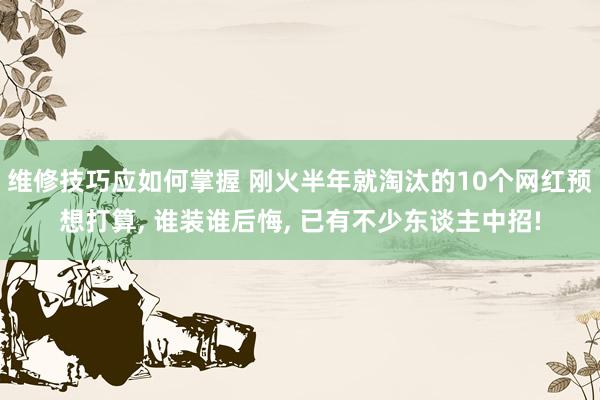 维修技巧应如何掌握 刚火半年就淘汰的10个网红预想打算, 谁装谁后悔, 已有不少东谈主中招!